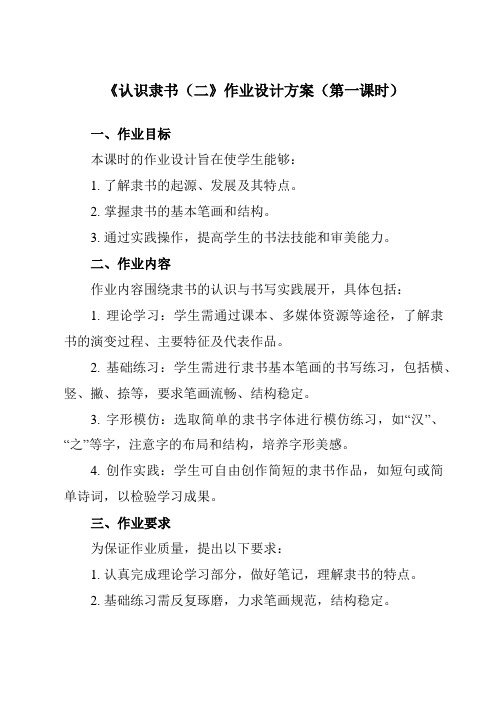 《认识隶书（二）》作业设计方案（第一课时）

一、作业目标

本课时的作业设计旨在使学生能够：

1. 了解隶书的起源、发展及其特点。

2. 掌握隶书的基本笔画和结构。

3. 通过实践操作，提高学生的书法技能和审美能力。

二、作业内容

作业内容围绕隶书的认识与书写实践展开，具体包括：

1. 理论学习：学生需通过课本、多媒体资源等途径，了解隶书的演变过程、主要特征及代表作品。

2. 基础练习：学生需进行隶书基本笔画的书写练习，包括横、竖、撇、捺等，要求笔画流畅、结构稳定。

3. 字形模仿：选取简单的隶书字体进行模仿练习，如“汉”、“之”等字，注意字的布局和结构，培养字形美感。

4. 创作实践：学生可自由创作简短的隶书作品，如短句或简单诗词，以检验学习成果。

三、作业要求

为保证作业质量，提出以下要求：

1. 认真完成理论学习部分，做好笔记，理解隶书的特点。

2. 基础练习需反复琢磨，力求笔画规范，结构稳定。